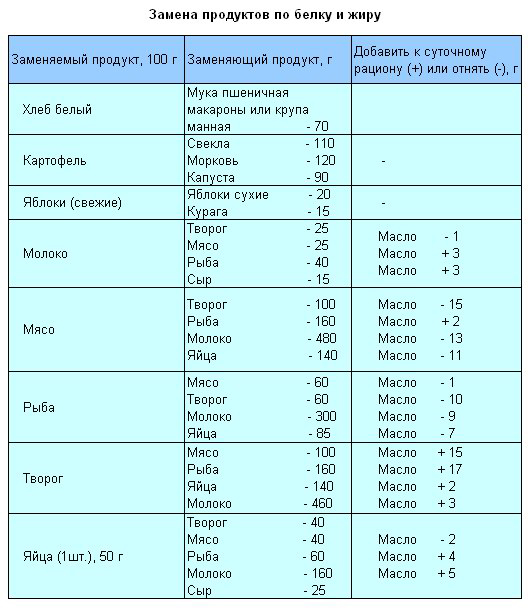 Замена продуктов по белку и жиру

| Заменяемый продукт, 100 г | Заменяющий продукт, г | Добавить к суточному рациону (+) или отнять (-), г |
|---|---|---|
| Хлеб белый | Мука пшеничная макароны или крупа манная - 70 | |
| Картофель | Свекла - 110<br>Морковь - 120<br>Капуста - 90 | - |
| Яблоки (свежие) | Яблоки сухие - 20<br>Курага - 15 | - |
| Молоко | Творог - 25<br>Мясо - 25<br>Рыба - 40<br>Сыр - 15 | Масло - 1<br>Масло + 3<br>Масло + 3 |
| Мясо | Творог - 100<br>Рыба - 160<br>Молоко - 480<br>Яйца - 140 | Масло - 15<br>Масло + 2<br>Масло - 13<br>Масло - 11 |
| Рыба | Мясо - 60<br>Творог - 60<br>Молоко - 300<br>Яйца - 85 | Масло - 1<br>Масло - 10<br>Масло - 9<br>Масло - 7 |
| Творог | Мясо - 100<br>Рыба - 160<br>Яйца - 140<br>Молоко - 460 | Масло + 15<br>Масло + 17<br>Масло + 2<br>Масло + 3 |
| Яйца (1шт.), 50 г | Творог - 40<br>Мясо - 40<br>Рыба - 60<br>Молоко - 160<br>Сыр - 25 | Масло - 2<br>Масло + 4<br>Масло + 5 |